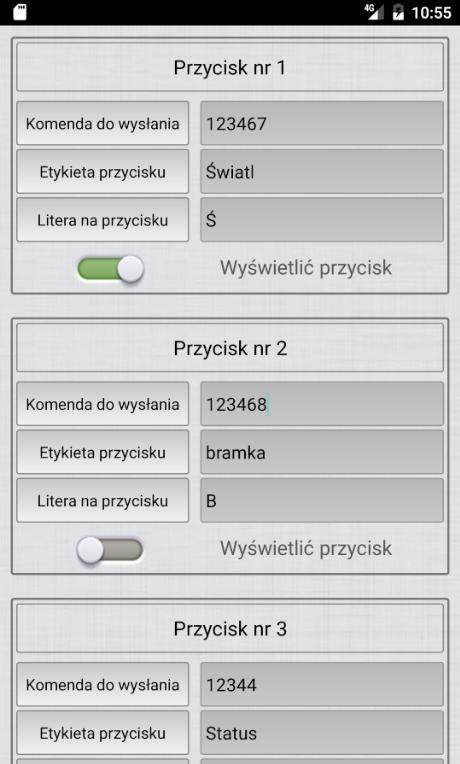 4G 10:55

Przycisk nr 1

Komenda do wysłania
123467

Etykieta przycisku
Światl

Litera na przycisku
Ś

Wyświetlić przycisk

Przycisk nr 2

Komenda do wysłania
123468

Etykieta przycisku
bramka

Litera na przycisku
B

Wyświetlić przycisk

Przycisk nr 3

Komenda do wysłania
12344

Etykieta przycisku
Status